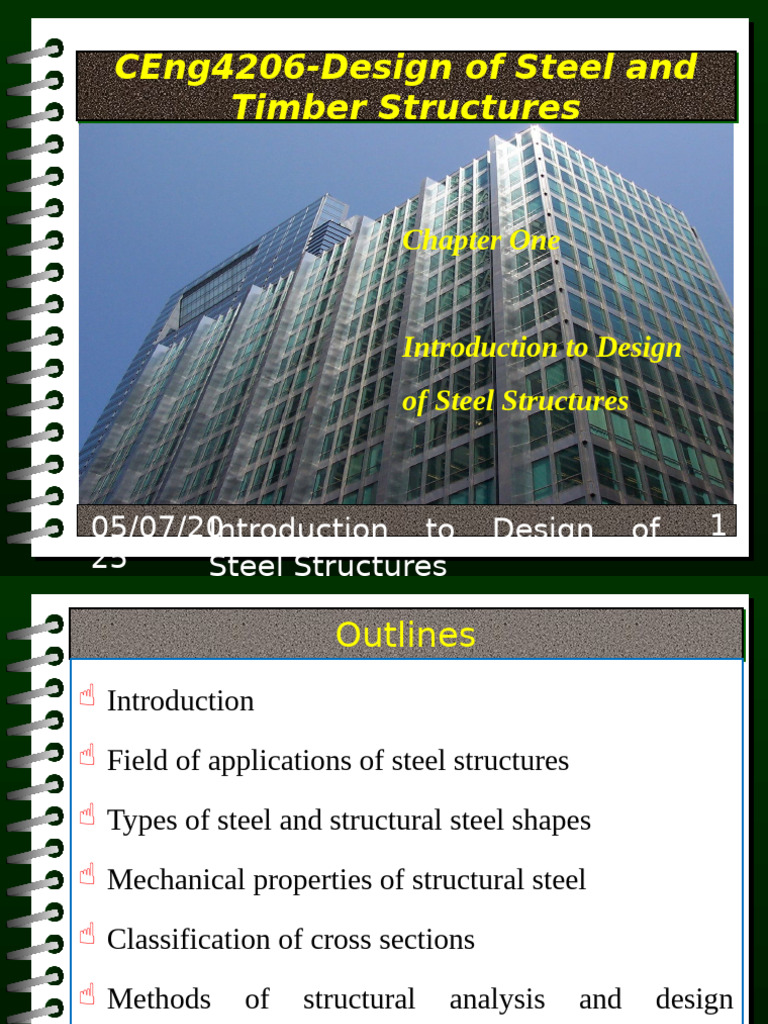 CEng4206-Design of Steel and Timber Structures

Chapter One

Introduction to Design of Steel Structures

05/07/2025

Introduction to Design of Steel Structures

1

Outlines

Introduction

Field of applications of steel structures

Types of steel and structural steel shapes

Mechanical properties of structural steel

Classification of cross sections

Methods of structural analysis and design